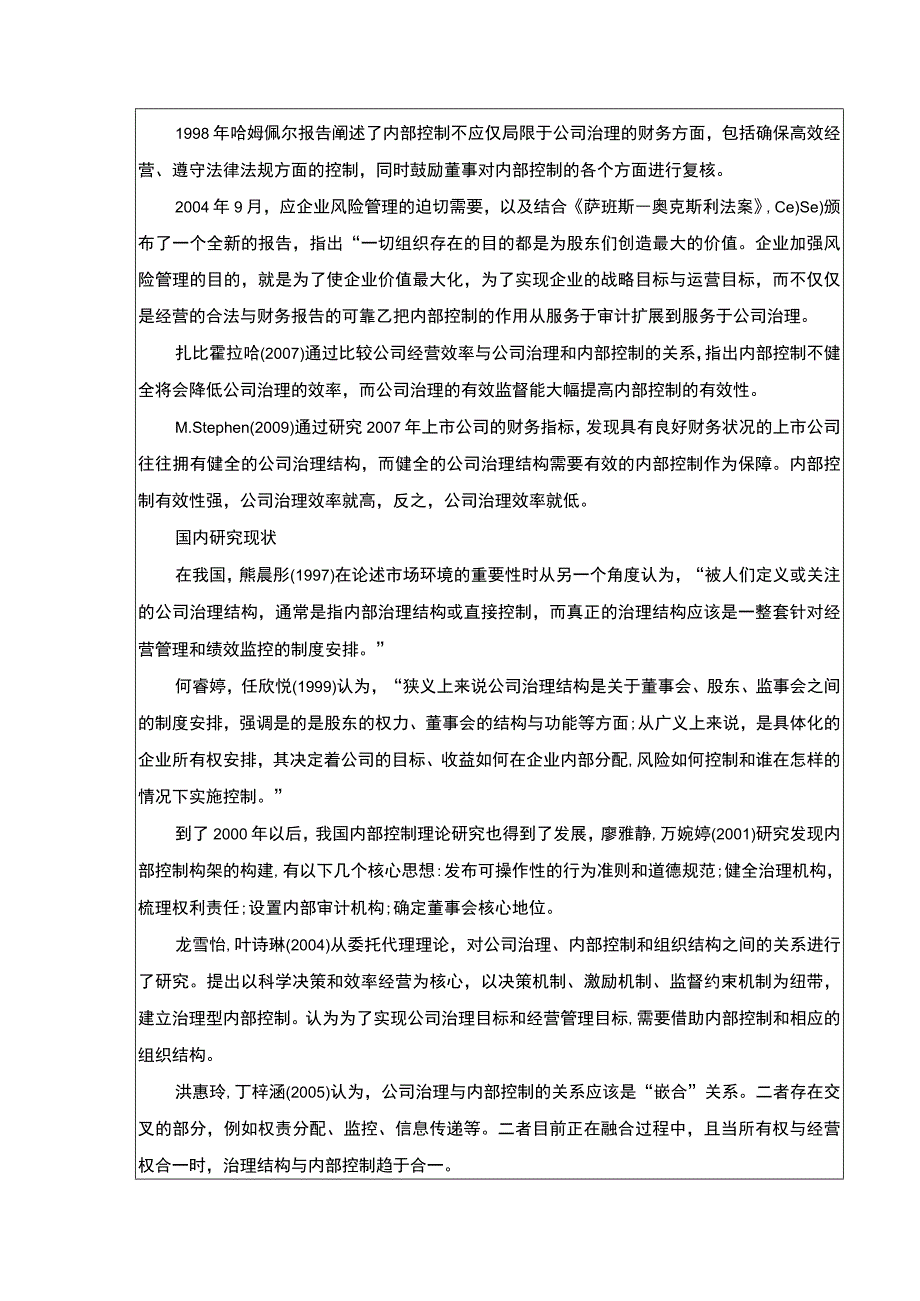 1998年哈姆佩尔报告阐述了内部控制不应仅局限于公司治理的财务方面，包括确保高效经营、遵守法律法规方面的控制，同时鼓励董事对内部控制的各个方面进行复核。

2004年9月，应企业风险管理的迫切需要，以及结合《萨班斯一奥克斯利法案》,Ce)Se)颁布了一个全新的报告，指出“一切组织存在的目的都是为股东们创造最大的价值。企业加强风险管理的目的，就是为了使企业价值最大化，为了实现企业的战略目标与运营目标，而不仅仅是经营的合法与财务报告的可靠乙把内部控制的作用从服务于审计扩展到服务于公司治理。

扎比霍拉哈(2007)通过比较公司经营效率与公司治理和内部控制的关系，指出内部控制不健全将会降低公司治理的效率，而公司治理的有效监督能大幅提高内部控制的有效性。

M.Stephen(2009)通过研究2007年上市公司的财务指标，发现具有良好财务状况的上市公司往往拥有健全的公司治理结构，而健全的公司治理结构需要有效的内部控制作为保障。内部控制有效性强，公司治理效率就高，反之，公司治理效率就低。

国内研究现状

在我国，熊晨彤(1997)在论述市场环境的重要性时从另一个角度认为，“被人们定义或关注的公司治理结构，通常是指内部治理结构或直接控制，而真正的治理结构应该是一整套针对经营管理和绩效监控的制度安排。”

何睿婷，任欣悦(1999)认为，“狭义上来说公司治理结构是关于董事会、股东、监事会之间的制度安排，强调是的是股东的权力、董事会的结构与功能等方面；从广义上来说，是具体化的企业所有权安排，其决定着公司的目标、收益如何在企业内部分配，风险如何控制和谁在怎样的情况下实施控制。”

到了2000年以后，我国内部控制理论研究也得到了发展，廖雅静，万婉婷(2001)研究发现内部控制构架的构建，有以下几个核心思想：发布可操作性的行为准则和道德规范；健全治理机构，梳理权利责任；设置内部审计机构；确定董事会核心地位。

龙雪怡，叶诗琳(2004)从委托代理理论，对公司治理、内部控制和组织结构之间的关系进行了研究。提出以科学决策和效率经营为核心，以决策机制、激励机制、监督约束机制为纽带，建立治理型内部控制。认为为了实现公司治理目标和经营管理目标，需要借助内部控制和相应的组织结构。

洪惠玲，丁梓涵(2005)认为，公司治理与内部控制的关系应该是“嵌合”关系。二者存在交叉的部分，例如权责分配、监控、信息传递等。二者目前正在融合过程中，且当所有权与经营权合一时，治理结构与内部控制趋于合一。